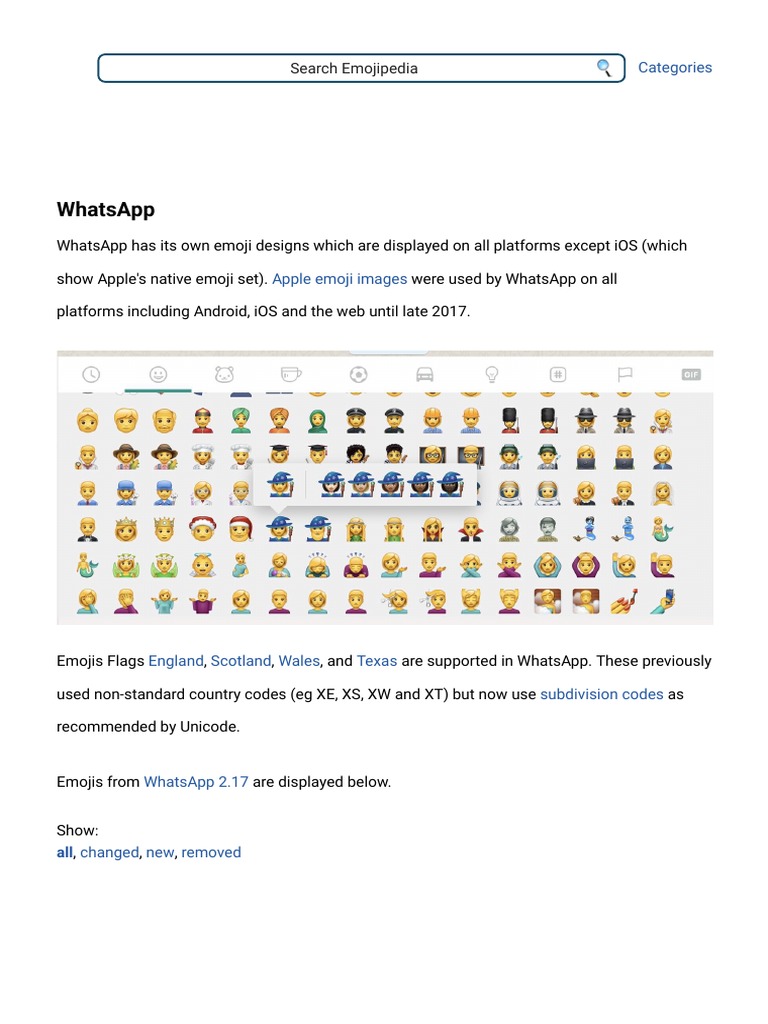 Search Emojipedia

Categories

WhatsApp

WhatsApp has its own emoji designs which are displayed on all platforms except iOS (which show Apple's native emoji set). Apple emoji images were used by WhatsApp on all platforms including Android, iOS and the web until late 2017.

GIF

Emojis Flags England, Scotland, Wales, and Texas are supported in WhatsApp. These previously used non-standard country codes (eg XE, XS, XW and XT) but now use subdivision codes as recommended by Unicode.

Emojis from WhatsApp 2.17 are displayed below.

Show:
all, changed, new, removed